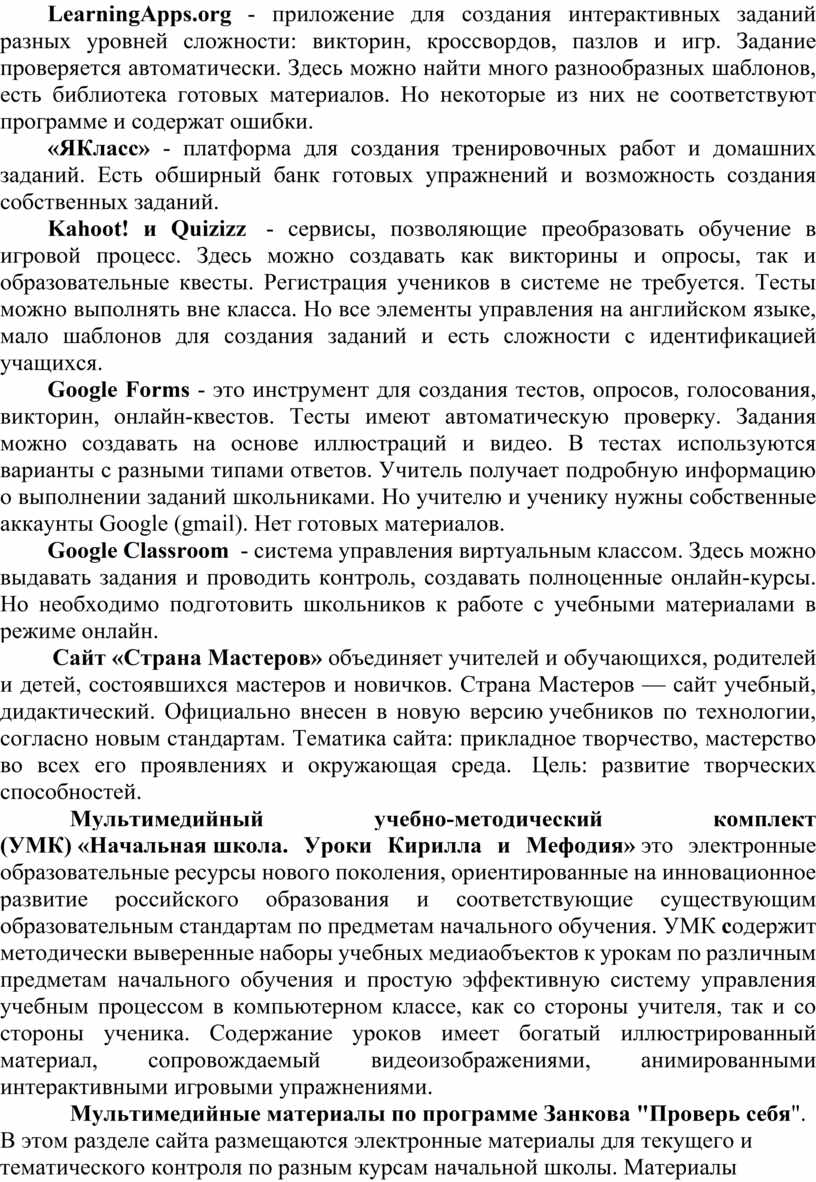 LearningApps.org - приложение для создания интерактивных заданий разных уровней сложности: викторин, кроссвордов, пазлов и игр. Задание проверяется автоматически. Здесь можно найти много разнообразных шаблонов, есть библиотека готовых материалов. Но некоторые из них не соответствуют программе и содержат ошибки.

«ЯКласс» - платформа для создания тренировочных работ и домашних заданий. Есть обширный банк готовых упражнений и возможность создания собственных заданий.

Kahoot! и Quizizz - сервисы, позволяющие преобразовать обучение в игровой процесс. Здесь можно создавать как викторины и опросы, так и образовательные квесты. Регистрация учеников в системе не требуется. Тесты можно выполнять вне класса. Но все элементы управления на английском языке, мало шаблонов для создания заданий и есть сложности с идентификацией учащихся.

Google Forms - это инструмент для создания тестов, опросов, голосования, викторин, онлайн-квестов. Тесты имеют автоматическую проверку. Задания можно создавать на основе иллюстраций и видео. В тестах используются варианты с разными типами ответов. Учитель получает подробную информацию о выполнении заданий школьниками. Но учителю и ученику нужны собственные аккаунты Google (gmail). Нет готовых материалов.

Google Classroom - система управления виртуальным классом. Здесь можно выдавать задания и проводить контроль, создавать полноценные онлайн-курсы. Но необходимо подготовить школьников к работе с учебными материалами в режиме онлайн.

Сайт «Страна Мастеров» объединяет учителей и обучающихся, родителей и детей, состоявшихся мастеров и новичков. Страна Мастеров — сайт учебный, дидактический. Официально внесен в новую версию учебников по технологии, согласно новым стандартам. Тематика сайта: прикладное творчество, мастерство во всех его проявлениях и окружающая среда. Цель: развитие творческих способностей.

Мультимедийный учебно-методический комплект (УМК) «Начальная школа. Уроки Кирилла и Мефодия» это электронные образовательные ресурсы нового поколения, ориентированные на инновационное развитие российского образования и соответствующие существующим образовательным стандартам по предметам начального обучения. УМК содержит методически выверенные наборы учебных медиаобъектов к урокам по различным предметам начального обучения и простую эффективную систему управления учебным процессом в компьютерном классе, как со стороны учителя, так и со стороны ученика. Содержание уроков имеет богатый иллюстрированный материал, сопровождаемый видеоизображениями, анимированными интерактивными игровыми упражнениями.

Мультимедийные материалы по программе Занкова "Проверь себя". В этом разделе сайта размещаются электронные материалы для текущего и тематического контроля по разным курсам начальной школы. Материалы